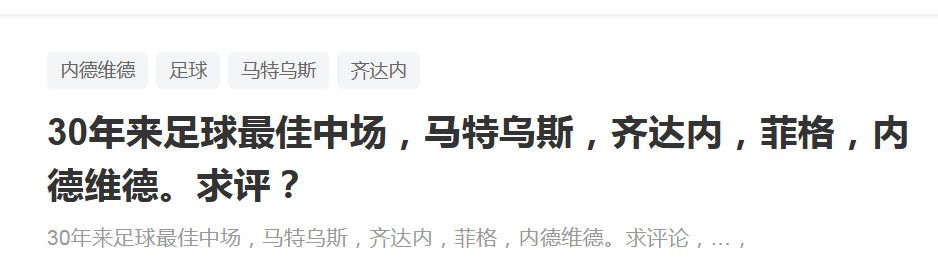 内德维德 足球 马特乌斯 齐达内

30年来足球最佳中场，马特乌斯，齐达内，菲格，内德维德。求评？

30年来足球最佳中场，马特乌斯，齐达内，菲格，内德维德。求评论，…，